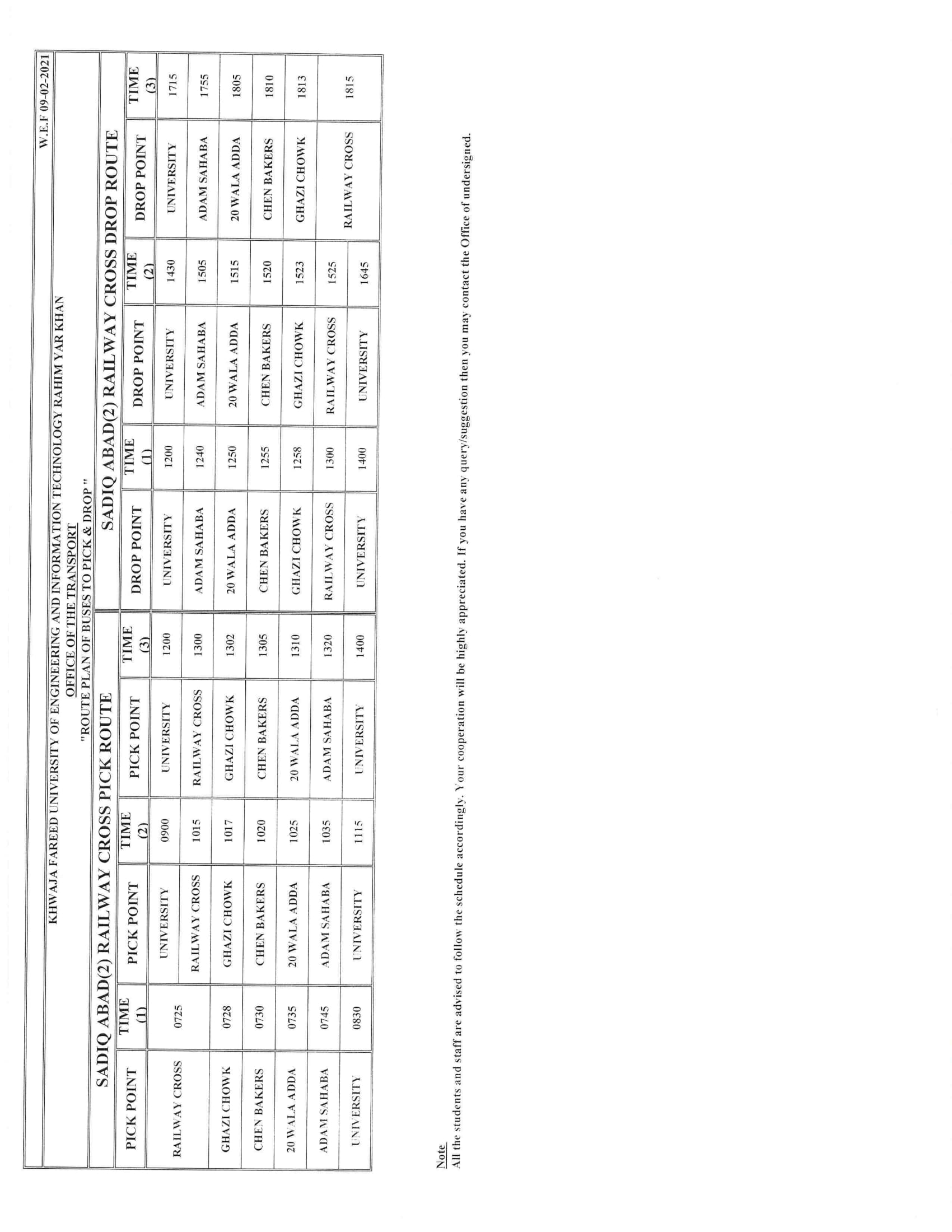 W.E.F 09-02-2021

KHWAJA FAREED UNIVERSITY OF ENGINEERING AND INFORMATION TECHNOLOGY RAHIM YAR KHAN
OFFICE OF THE TRANSPORT
"ROUTE PLAN OF BUSES TO PICK & DROP "

SADIQ ABAD(2) RAILWAY CROSS PICK ROUTE

| PICK POINT | TIME (1) | PICK POINT | TIME (2) | PICK POINT | TIME (3) |
|---|---|---|---|---|---|
| RAILWAY CROSS | 0725 | UNIVERSITY | 0900 | UNIVERSITY | 1200 |
| | | RAILWAY CROSS | 1015 | RAILWAY CROSS | 1300 |
| GHAZI CHOWK | 0728 | GHAZI CHOWK | 1017 | GHAZI CHOWK | 1302 |
| CHEN BAKERS | 0730 | CHEN BAKERS | 1020 | CHEN BAKERS | 1305 |
| 20 WALA ADDA | 0735 | 20 WALA ADDA | 1025 | 20 WALA ADDA | 1310 |
| ADAM SAHABA | 0745 | ADAM SAHABA | 1035 | ADAM SAHABA | 1320 |
| UNIVERSITY | 0830 | UNIVERSITY | 1115 | UNIVERSITY | 1400 |

SADIQ ABAD(2) RAILWAY CROSS DROP ROUTE

| DROP POINT | TIME (1) | DROP POINT | TIME (2) | DROP POINT | TIME (3) |
|---|---|---|---|---|---|
| UNIVERSITY | 1200 | UNIVERSITY | 1430 | UNIVERSITY | 1715 |
| ADAM SAHABA | 1240 | ADAM SAHABA | 1505 | ADAM SAHABA | 1755 |
| 20 WALA ADDA | 1250 | 20 WALA ADDA | 1515 | 20 WALA ADDA | 1805 |
| CHEN BAKERS | 1255 | CHEN BAKERS | 1520 | CHEN BAKERS | 1810 |
| GHAZI CHOWK | 1258 | GHAZI CHOWK | 1523 | GHAZI CHOWK | 1813 |
| RAILWAY CROSS | 1300 | RAILWAY CROSS | 1525 | RAILWAY CROSS | 1815 |
| UNIVERSITY | 1400 | UNIVERSITY | 1645 | | |

Note
All the students and staff are advised to follow the schedule accordingly. Your cooperation will be highly appreciated. If you have any query/suggestion then you may contact the Office of undersigned.